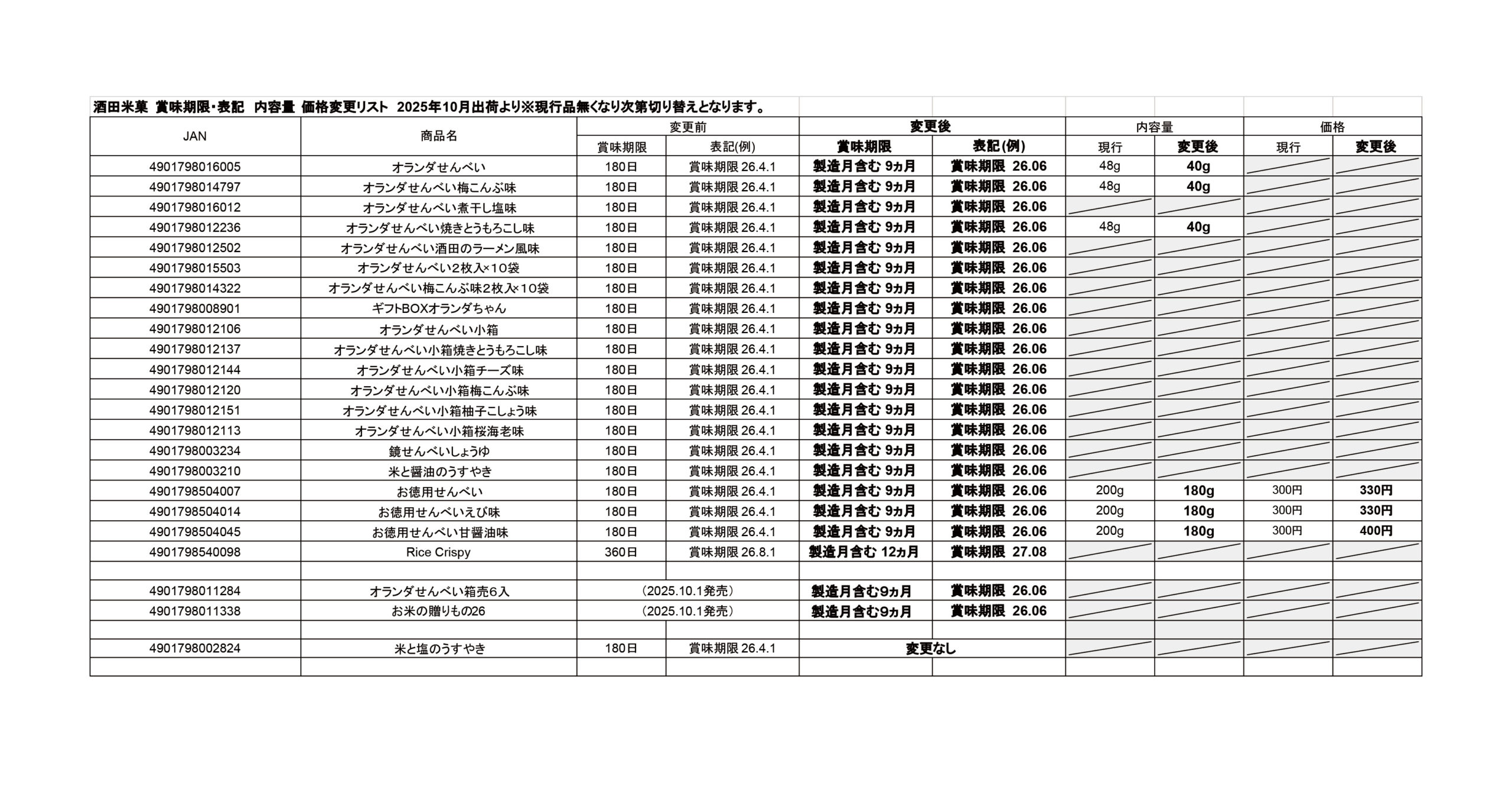 酒田米菓 賞味期限・表記 内容量 価格変更リスト 2025年10月出荷より※現行品無くなり次第切り替えとなります。

| JAN | 商品名 | 変更前 賞味期限 | 変更前 表記(例) | 変更後 賞味期限 | 変更後 表記(例) | 内容量 現行 | 内容量 変更後 | 価格 現行 | 価格 変更後 |
|---|---|---|---|---|---|---|---|---|---|
| 4901798016005 | オランダせんべい | 180日 | 賞味期限 26.4.1 | 製造月含む 9ヵ月 | 賞味期限 26.06 | 48g | 40g | | |
| 4901798014797 | オランダせんべい梅こんぶ味 | 180日 | 賞味期限 26.4.1 | 製造月含む 9ヵ月 | 賞味期限 26.06 | 48g | 40g | | |
| 4901798016012 | オランダせんべい煮干し塩味 | 180日 | 賞味期限 26.4.1 | 製造月含む 9ヵ月 | 賞味期限 26.06 | | | | |
| 4901798012236 | オランダせんべい焼きとうもろこし味 | 180日 | 賞味期限 26.4.1 | 製造月含む 9ヵ月 | 賞味期限 26.06 | 48g | 40g | | |
| 4901798012502 | オランダせんべい酒田のラーメン風味 | 180日 | 賞味期限 26.4.1 | 製造月含む 9ヵ月 | 賞味期限 26.06 | | | | |
| 4901798015503 | オランダせんべい2枚入×10袋 | 180日 | 賞味期限 26.4.1 | 製造月含む 9ヵ月 | 賞味期限 26.06 | | | | |
| 4901798014322 | オランダせんべい梅こんぶ味2枚入×10袋 | 180日 | 賞味期限 26.4.1 | 製造月含む 9ヵ月 | 賞味期限 26.06 | | | | |
| 4901798008901 | ギフトBOXオランダちゃん | 180日 | 賞味期限 26.4.1 | 製造月含む 9ヵ月 | 賞味期限 26.06 | | | | |
| 4901798012106 | オランダせんべい小箱 | 180日 | 賞味期限 26.4.1 | 製造月含む 9ヵ月 | 賞味期限 26.06 | | | | |
| 4901798012137 | オランダせんべい小箱焼きとうもろこし味 | 180日 | 賞味期限 26.4.1 | 製造月含む 9ヵ月 | 賞味期限 26.06 | | | | |
| 4901798012144 | オランダせんべい小箱チーズ味 | 180日 | 賞味期限 26.4.1 | 製造月含む 9ヵ月 | 賞味期限 26.06 | | | | |
| 4901798012120 | オランダせんべい小箱梅こんぶ味 | 180日 | 賞味期限 26.4.1 | 製造月含む 9ヵ月 | 賞味期限 26.06 | | | | |
| 4901798012151 | オランダせんべい小箱柚子こしょう味 | 180日 | 賞味期限 26.4.1 | 製造月含む 9ヵ月 | 賞味期限 26.06 | | | | |
| 4901798012113 | オランダせんべい小箱桜海老味 | 180日 | 賞味期限 26.4.1 | 製造月含む 9ヵ月 | 賞味期限 26.06 | | | | |
| 4901798003234 | 鏡せんべいしょうゆ | 180日 | 賞味期限 26.4.1 | 製造月含む 9ヵ月 | 賞味期限 26.06 | | | | |
| 4901798003210 | 米と醤油のうすやき | 180日 | 賞味期限 26.4.1 | 製造月含む 9ヵ月 | 賞味期限 26.06 | | | | |
| 4901798504007 | お徳用せんべい | 180日 | 賞味期限 26.4.1 | 製造月含む 9ヵ月 | 賞味期限 26.06 | 200g | 180g | 300円 | 330円 |
| 4901798504014 | お徳用せんべいえび味 | 180日 | 賞味期限 26.4.1 | 製造月含む 9ヵ月 | 賞味期限 26.06 | 200g | 180g | 300円 | 330円 |
| 4901798504045 | お徳用せんべい甘醤油味 | 180日 | 賞味期限 26.4.1 | 製造月含む 9ヵ月 | 賞味期限 26.06 | 200g | 180g | 300円 | 400円 |
| 4901798540098 | Rice Crispy | 360日 | 賞味期限 26.8.1 | 製造月含む 12ヵ月 | 賞味期限 27.08 | | | | |
| | | | | | | | | | |
| 4901798011284 | オランダせんべい箱売6入 | (2025.10.1発売) | | 製造月含む9ヵ月 | 賞味期限 26.06 | | | | |
| 4901798011338 | お米の贈りもの26 | (2025.10.1発売) | | 製造月含む9ヵ月 | 賞味期限 26.06 | | | | |
| | | | | | | | | | |
| 4901798002824 | 米と塩のうすやき | 180日 | 賞味期限 26.4.1 | 変更なし | | | | | |